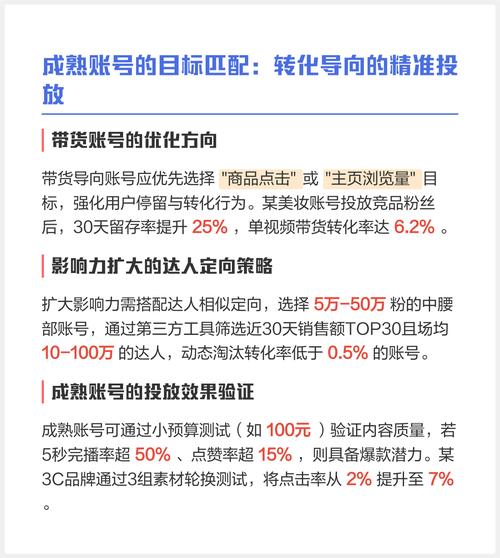 成熟账号的目标匹配：转化导向的精准投放

带货账号的优化方向

带货导向账号应优先选择 "商品点击" 或 "主页浏览量" 目标，强化用户停留与转化行为。某美妆账号投放竞品粉丝后，30天留存率提升 25% ，单视频带货转化率达 6.2% 。

影响力扩大的达人定向策略

扩大影响力需搭配达人相似定向，选择 5万-50万 粉的中腰部账号，通过第三方工具筛选近30天销售额TOP30且场均 10-100万 的达人，动态淘汰转化率低于 0.5% 的账号。

成熟账号的投放效果验证

成熟账号可通过小预算测试（如 100元 ）验证内容质量，若5秒完播率超 50% 、点赞率超 15% ，则具备爆款潜力。某3C品牌通过3组素材轮换测试，将点击率从 2% 提升至 7% 。